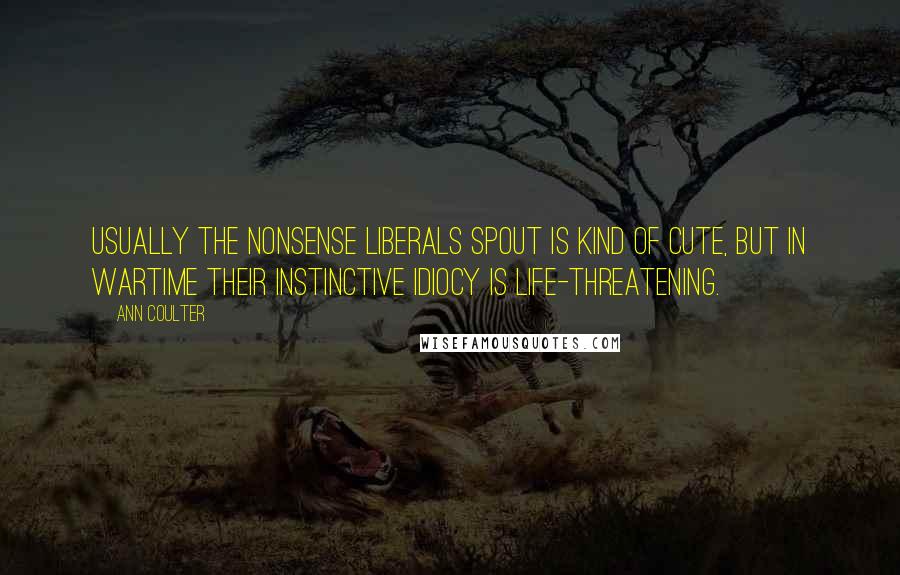 USUALLY THE NONSENSE LIBERALS SPOUT IS KIND OF CUTE, BUT IN WARTIME THEIR INSTINCTIVE IDIOCY IS LIFE-THREATENING.

ANN COULTER

WISEFAMOUSQUOTES.COM